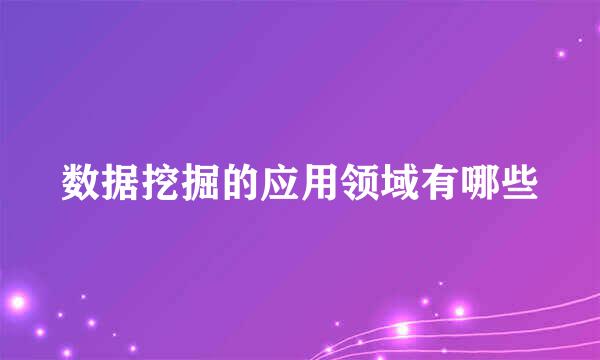 数据挖掘的应用领域有哪些